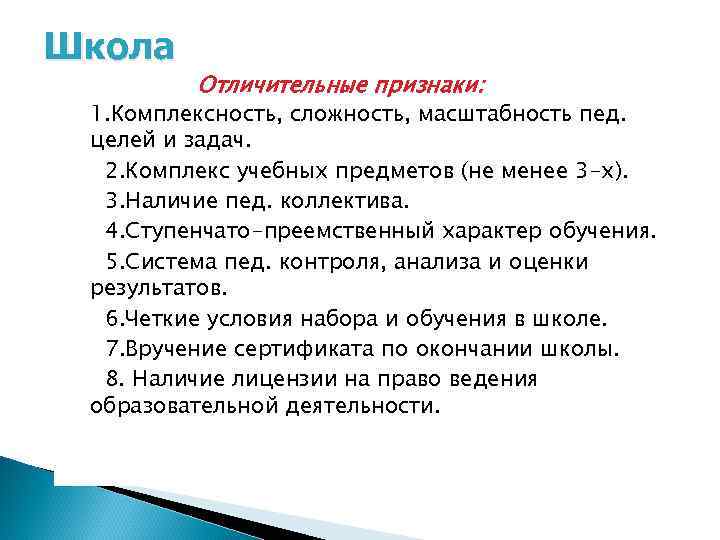 Школа

Отличительные признаки:

1.Комплексность, сложность, масштабность пед. целей и задач.

2.Комплекс учебных предметов (не менее 3-х).

3.Наличие пед. коллектива.

4.Ступенчато-преемственный характер обучения.

5.Система пед. контроля, анализа и оценки результатов.

6.Четкие условия набора и обучения в школе.

7.Вручение сертификата по окончании школы.

8. Наличие лицензии на право ведения образовательной деятельности.